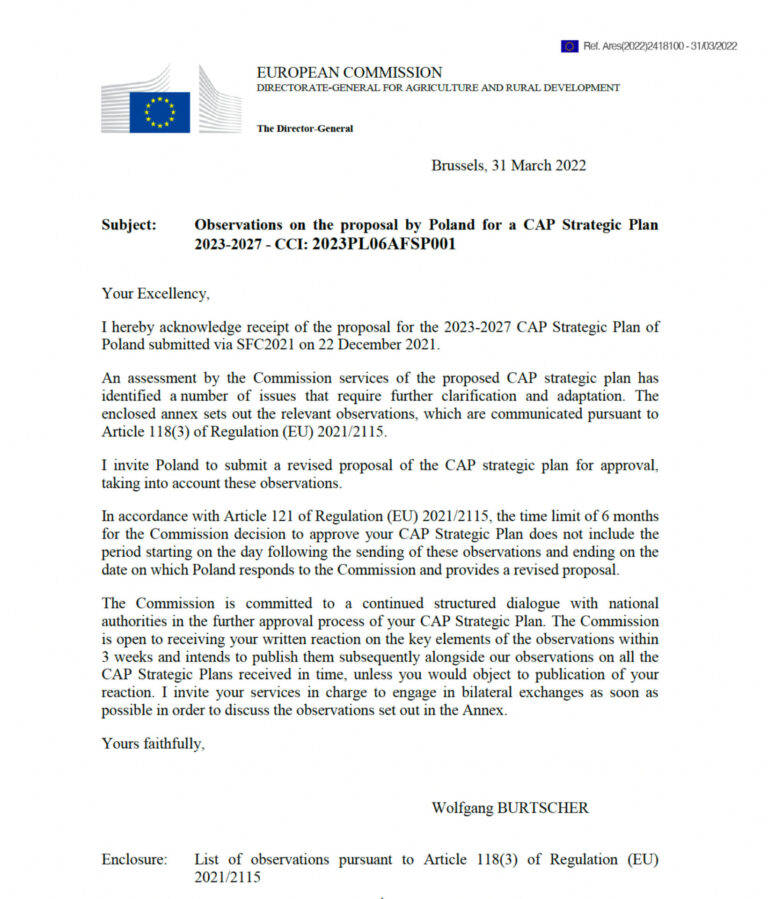 Ref. Ares(2022)2418100 - 31/03/2022

EUROPEAN COMMISSION
DIRECTORATE-GENERAL FOR AGRICULTURE AND RURAL DEVELOPMENT

The Director-General

Brussels, 31 March 2022

Subject: Observations on the proposal by Poland for a CAP Strategic Plan 2023-2027 - CCI: 2023PL06AFSP001

Your Excellency,

I hereby acknowledge receipt of the proposal for the 2023-2027 CAP Strategic Plan of Poland submitted via SFC2021 on 22 December 2021.

An assessment by the Commission services of the proposed CAP strategic plan has identified a number of issues that require further clarification and adaptation. The enclosed annex sets out the relevant observations, which are communicated pursuant to Article 118(3) of Regulation (EU) 2021/2115.

I invite Poland to submit a revised proposal of the CAP strategic plan for approval, taking into account these observations.

In accordance with Article 121 of Regulation (EU) 2021/2115, the time limit of 6 months for the Commission decision to approve your CAP Strategic Plan does not include the period starting on the day following the sending of these observations and ending on the date on which Poland responds to the Commission and provides a revised proposal.

The Commission is committed to a continued structured dialogue with national authorities in the further approval process of your CAP Strategic Plan. The Commission is open to receiving your written reaction on the key elements of the observations within 3 weeks and intends to publish them subsequently alongside our observations on all the CAP Strategic Plans received in time, unless you would object to publication of your reaction. I invite your services in charge to engage in bilateral exchanges as soon as possible in order to discuss the observations set out in the Annex.

Yours faithfully,

Wolfgang BURTSCHER

Enclosure: List of observations pursuant to Article 118(3) of Regulation (EU) 2021/2115